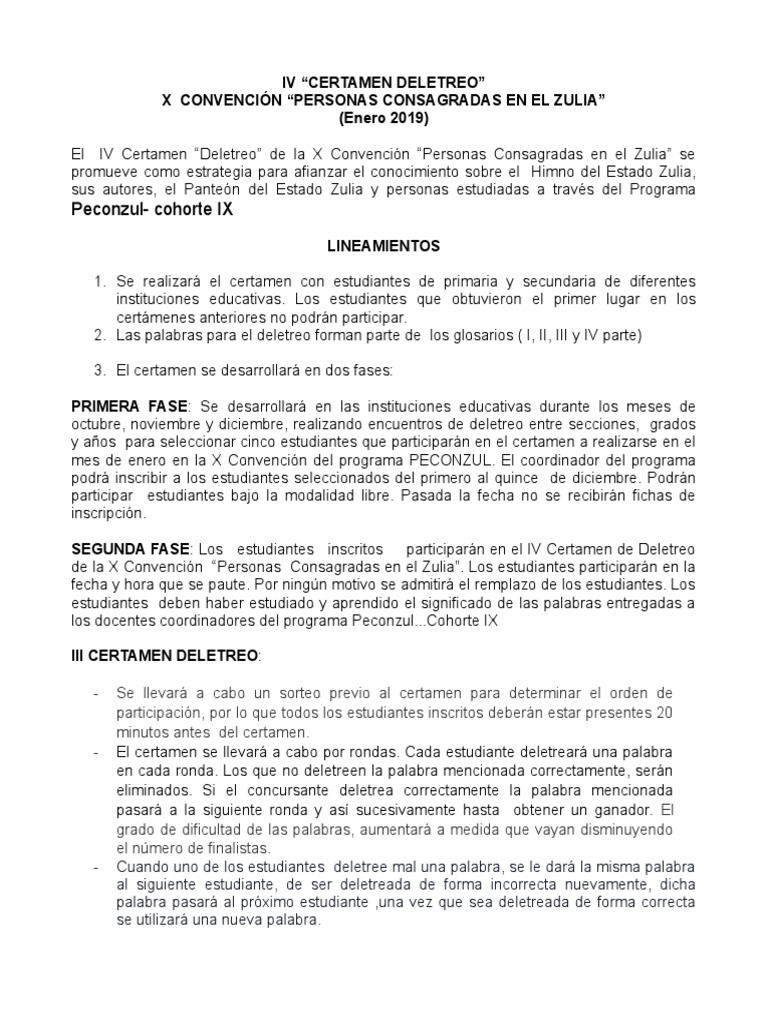 IV “CERTAMEN DELETREO”
X CONVENCIÓN “PERSONAS CONSAGRADAS EN EL ZULIA”
(Enero 2019)

El IV Certamen “Deletreo” de la X Convención “Personas Consagradas en el Zulia” se promueve como estrategia para afianzar el conocimiento sobre el Himno del Estado Zulia, sus autores, el Panteón del Estado Zulia y personas estudiadas a través del Programa Peconzul- cohorte IX

LINEAMIENTOS

1. Se realizará el certamen con estudiantes de primaria y secundaria de diferentes instituciones educativas. Los estudiantes que obtuvieron el primer lugar en los certámenes anteriores no podrán participar.
2. Las palabras para el deletreo forman parte de los glosarios ( I, II, III y IV parte)

3. El certamen se desarrollará en dos fases:

PRIMERA FASE: Se desarrollará en las instituciones educativas durante los meses de octubre, noviembre y diciembre, realizando encuentros de deletreo entre secciones, grados y años para seleccionar cinco estudiantes que participarán en el certamen a realizarse en el mes de enero en la X Convención del programa PECONZUL. El coordinador del programa podrá inscribir a los estudiantes seleccionados del primero al quince de diciembre. Podrán participar estudiantes bajo la modalidad libre. Pasada la fecha no se recibirán fichas de inscripción.

SEGUNDA FASE: Los estudiantes inscritos participarán en el IV Certamen de Deletreo de la X Convención “Personas Consagradas en el Zulia”. Los estudiantes participarán en la fecha y hora que se paute. Por ningún motivo se admitirá el remplazo de los estudiantes. Los estudiantes deben haber estudiado y aprendido el significado de las palabras entregadas a los docentes coordinadores del programa Peconzul...Cohorte IX

III CERTAMEN DELETREO:

- Se llevará a cabo un sorteo previo al certamen para determinar el orden de participación, por lo que todos los estudiantes inscritos deberán estar presentes 20 minutos antes del certamen.
- El certamen se llevará a cabo por rondas. Cada estudiante deletreará una palabra en cada ronda. Los que no deletreen la palabra mencionada correctamente, serán eliminados. Si el concursante deletrea correctamente la palabra mencionada pasará a la siguiente ronda y así sucesivamente hasta obtener un ganador. El grado de dificultad de las palabras, aumentará a medida que vayan disminuyendo el número de finalistas.
- Cuando uno de los estudiantes deletree mal una palabra, se le dará la misma palabra al siguiente estudiante, de ser deletreada de forma incorrecta nuevamente, dicha palabra pasará al próximo estudiante ,una vez que sea deletreada de forma correcta se utilizará una nueva palabra.